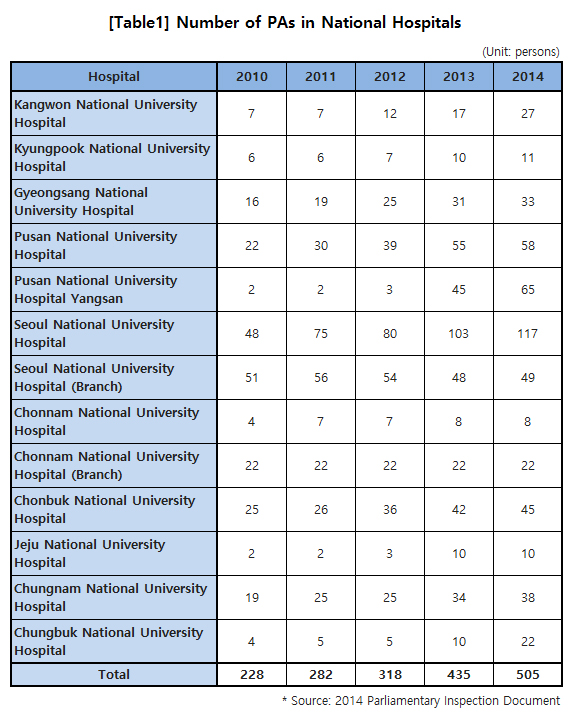 [Table1] Number of PAs in National Hospitals

(Unit: persons)

| Hospital | 2010 | 2011 | 2012 | 2013 | 2014 |
|---|---|---|---|---|---|
| Kangwon National University Hospital | 7 | 7 | 12 | 17 | 27 |
| Kyungpook National University Hospital | 6 | 6 | 7 | 10 | 11 |
| Gyeongsang National University Hospital | 16 | 19 | 25 | 31 | 33 |
| Pusan National University Hospital | 22 | 30 | 39 | 55 | 58 |
| Pusan National University Hospital Yangsan | 2 | 2 | 3 | 45 | 65 |
| Seoul National University Hospital | 48 | 75 | 80 | 103 | 117 |
| Seoul National University Hospital (Branch) | 51 | 56 | 54 | 48 | 49 |
| Chonnam National University Hospital | 4 | 7 | 7 | 8 | 8 |
| Chonnam National University Hospital (Branch) | 22 | 22 | 22 | 22 | 22 |
| Chonbuk National University Hospital | 25 | 26 | 36 | 42 | 45 |
| Jeju National University Hospital | 2 | 2 | 3 | 10 | 10 |
| Chungnam National University Hospital | 19 | 25 | 25 | 34 | 38 |
| Chungbuk National University Hospital | 4 | 5 | 5 | 10 | 22 |
| Total | 228 | 282 | 318 | 435 | 505 |

* Source: 2014 Parliamentary Inspection Document